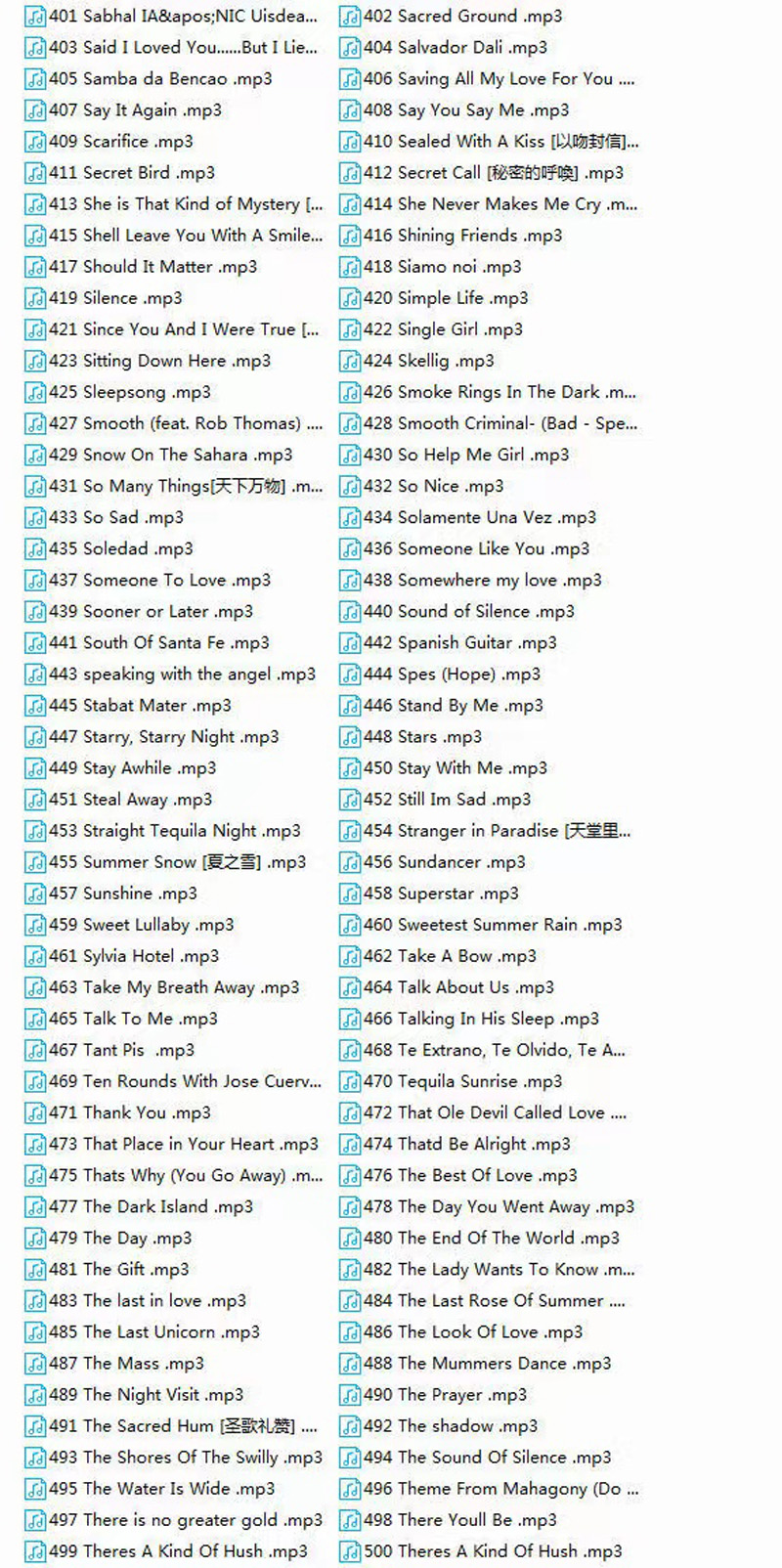 401 Sabhal IA&apos;NIC Uisdea...
403 Said I Loved You......But I Lie...
405 Samba da Bencao .mp3
407 Say It Again .mp3
409 Scarifice .mp3
411 Secret Bird .mp3
413 She is That Kind of Mystery [...
415 Shell Leave You With A Smile...
417 Should It Matter .mp3
419 Silence .mp3
421 Since You And I Were True [...
423 Sitting Down Here .mp3
425 Sleepsong .mp3
427 Smooth (feat. Rob Thomas) ....
429 Snow On The Sahara .mp3
431 So Many Things[天下万物] .m...
433 So Sad .mp3
435 Soledad .mp3
437 Someone To Love .mp3
439 Sooner or Later .mp3
441 South Of Santa Fe .mp3
443 speaking with the angel .mp3
445 Stabat Mater .mp3
447 Starry, Starry Night .mp3
449 Stay Awhile .mp3
451 Steal Away .mp3
453 Straight Tequila Night .mp3
455 Summer Snow [夏之雪] .mp3
457 Sunshine .mp3
459 Sweet Lullaby .mp3
461 Sylvia Hotel .mp3
463 Take My Breath Away .mp3
465 Talk To Me .mp3
467 Tant Pis .mp3
469 Ten Rounds With Jose Cuerv...
471 Thank You .mp3
473 That Place in Your Heart .mp3
475 Thats Why (You Go Away) .m...
477 The Dark Island .mp3
479 The Day .mp3
481 The Gift .mp3
483 The last in love .mp3
485 The Last Unicorn .mp3
487 The Mass .mp3
489 The Night Visit .mp3
491 The Sacred Hum [圣歌礼赞] ....
493 The Shores Of The Swilly .mp3
495 The Water Is Wide .mp3
497 There is no greater gold .mp3
499 Theres A Kind Of Hush .mp3

402 Sacred Ground .mp3
404 Salvador Dali .mp3
406 Saving All My Love For You ....
408 Say You Say Me .mp3
410 Sealed With A Kiss [以吻封信]...
412 Secret Call [秘密的呼唤] .mp3
414 She Never Makes Me Cry .m...
416 Shining Friends .mp3
418 Siamo noi .mp3
420 Simple Life .mp3
422 Single Girl .mp3
424 Skellig .mp3
426 Smoke Rings In The Dark .m...
428 Smooth Criminal- (Bad - Spe...
430 So Help Me Girl .mp3
432 So Nice .mp3
434 Solamente Una Vez .mp3
436 Someone Like You .mp3
438 Somewhere my love .mp3
440 Sound of Silence .mp3
442 Spanish Guitar .mp3
444 Spes (Hope) .mp3
446 Stand By Me .mp3
448 Stars .mp3
450 Stay With Me .mp3
452 Still Im Sad .mp3
454 Stranger in Paradise [天堂里...
456 Sundancer .mp3
458 Superstar .mp3
460 Sweetest Summer Rain .mp3
462 Take A Bow .mp3
464 Talk About Us .mp3
466 Talking In His Sleep .mp3
468 Te Extrano, Te Olvido, Te A...
470 Tequila Sunrise .mp3
472 That Ole Devil Called Love ....
474 Thatd Be Alright .mp3
476 The Best Of Love .mp3
478 The Day You Went Away .mp3
480 The End Of The World .mp3
482 The Lady Wants To Know .m...
484 The Last Rose Of Summer ....
486 The Look Of Love .mp3
488 The Mummers Dance .mp3
490 The Prayer .mp3
492 The shadow .mp3
494 The Sound Of Silence .mp3
496 Theme From Mahagony (Do ...
498 There Youll Be .mp3
500 Theres A Kind Of Hush .mp3